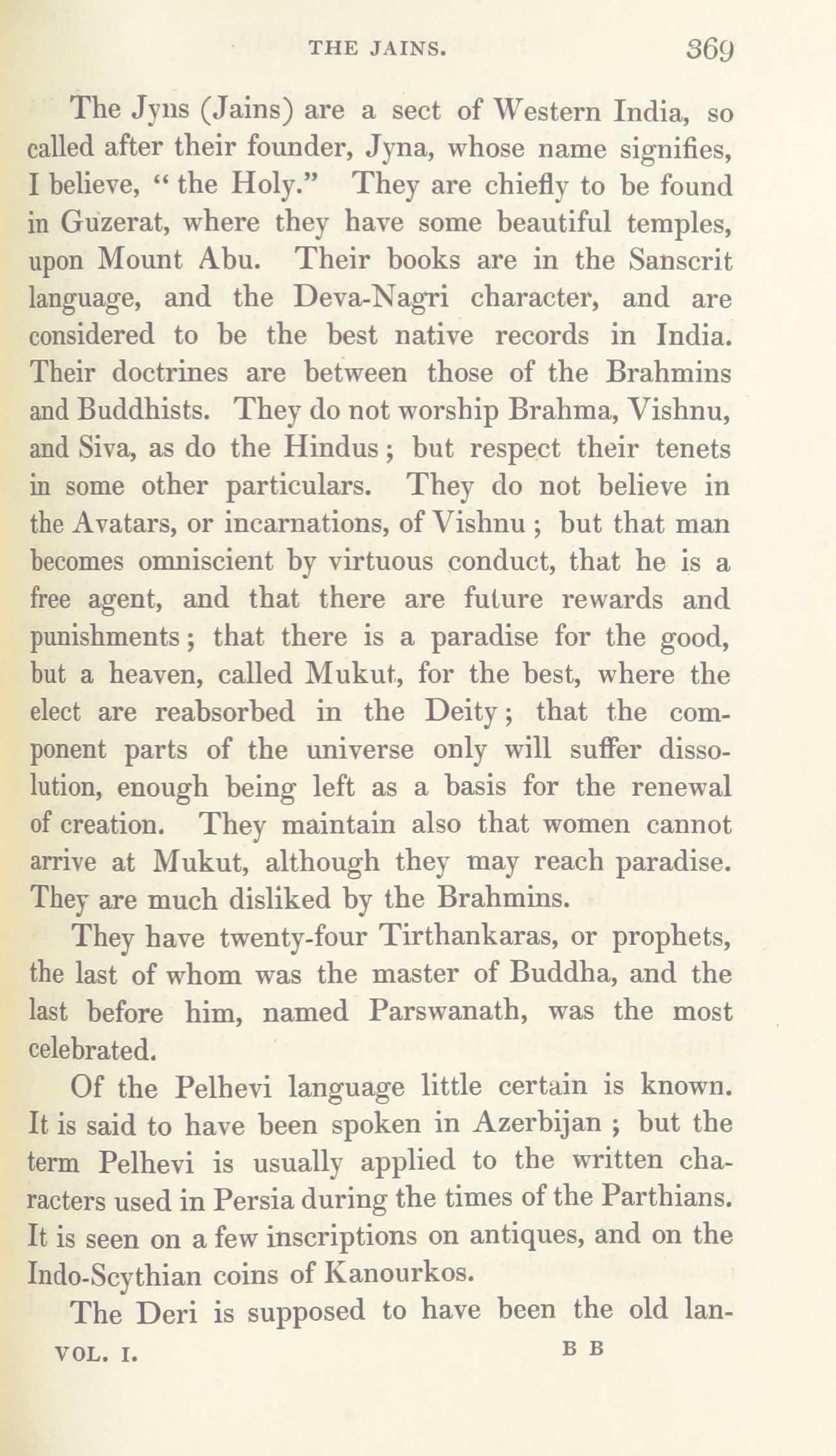 THE JAINS. 369

The Jyns (Jains) are a sect of Western India, so called after their founder, Jyna, whose name signifies, I believe, "the Holy." They are chiefly to be found in Guzerat, where they have some beautiful temples, upon Mount Abu. Their books are in the Sanscrit language, and the Deva-Nagri character, and are considered to be the best native records in India. Their doctrines are between those of the Brahmins and Buddhists. They do not worship Brahma, Vishnu, and Siva, as do the Hindus; but respect their tenets in some other particulars. They do not believe in the Avatars, or incarnations, of Vishnu; but that man becomes omniscient by virtuous conduct, that he is a free agent, and that there are future rewards and punishments; that there is a paradise for the good, but a heaven, called Mukut, for the best, where the elect are reabsorbed in the Deity; that the component parts of the universe only will suffer dissolution, enough being left as a basis for the renewal of creation. They maintain also that women cannot arrive at Mukut, although they may reach paradise. They are much disliked by the Brahmins.

They have twenty-four Tirthankaras, or prophets, the last of whom was the master of Buddha, and the last before him, named Parswanath, was the most celebrated.

Of the Pelhevi language little certain is known. It is said to have been spoken in Azerbijan; but the term Pelhevi is usually applied to the written characters used in Persia during the times of the Parthians. It is seen on a few inscriptions on antiques, and on the Indo-Scythian coins of Kanourkos.

The Deri is supposed to have been the old lan-

VOL. I. B B